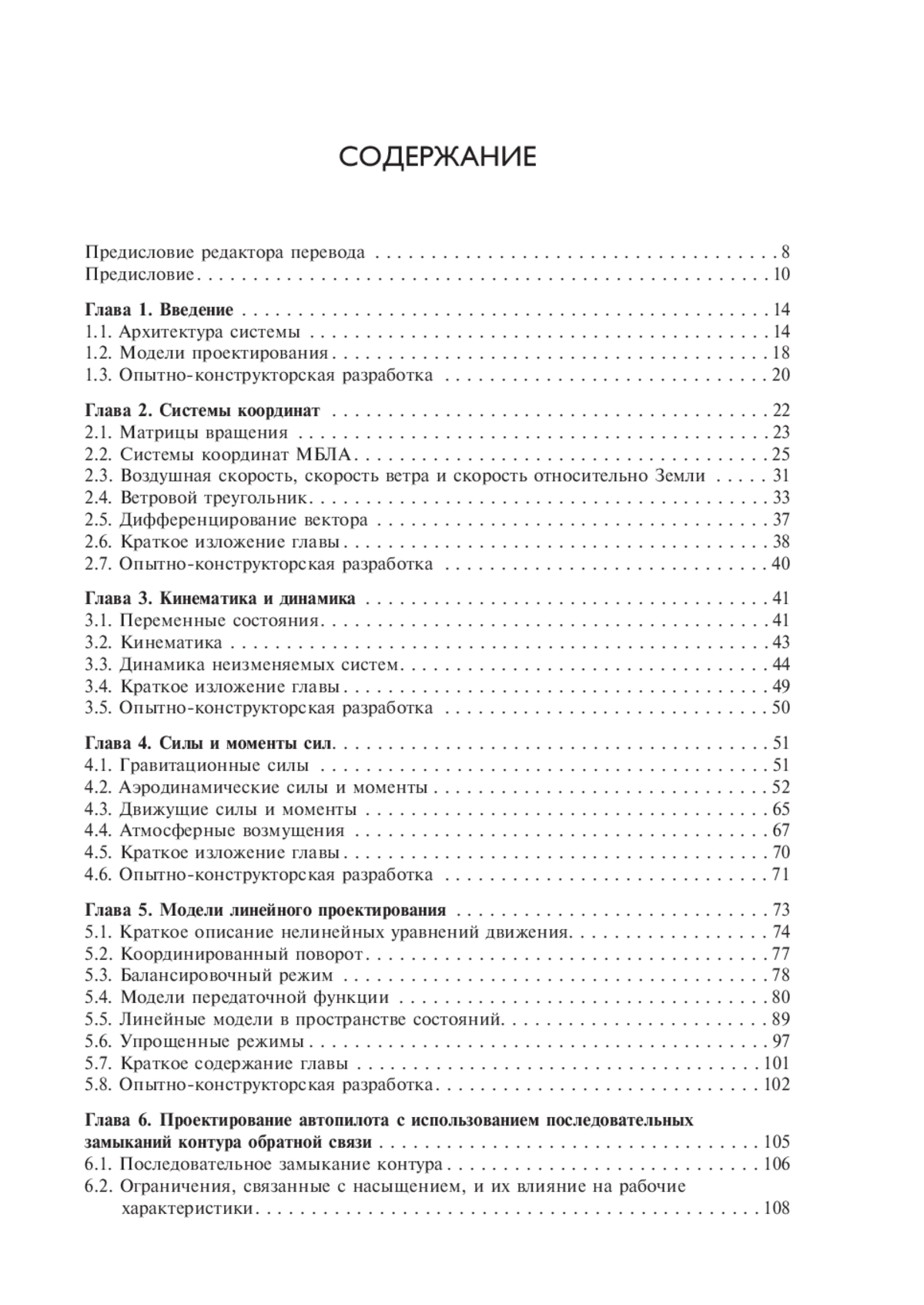 СОДЕРЖАНИЕ

Предисловие редактора перевода 8
Предисловие 10

Глава 1. Введение 14
1.1. Архитектура системы 14
1.2. Модели проектирования 18
1.3. Опытно-конструкторская разработка 20

Глава 2. Системы координат 22
2.1. Матрицы вращения 23
2.2. Системы координат МБЛА 25
2.3. Воздушная скорость, скорость ветра и скорость относительно Земли 31
2.4. Ветровой треугольник 33
2.5. Дифференцирование вектора 37
2.6. Краткое изложение главы 38
2.7. Опытно-конструкторская разработка 40

Глава 3. Кинематика и динамика 41
3.1. Переменные состояния 41
3.2. Кинематика 43
3.3. Динамика неизменяемых систем 44
3.4. Краткое изложение главы 49
3.5. Опытно-конструкторская разработка 50

Глава 4. Силы и моменты сил 51
4.1. Гравитационные силы 51
4.2. Аэродинамические силы и моменты 52
4.3. Движущие силы и моменты 65
4.4. Атмосферные возмущения 67
4.5. Краткое изложение главы 70
4.6. Опытно-конструкторская разработка 71

Глава 5. Модели линейного проектирования 73
5.1. Краткое описание нелинейных уравнений движения 74
5.2. Координированный поворот 77
5.3. Балансировочный режим 78
5.4. Модели передаточной функции 80
5.5. Линейные модели в пространстве состояний 89
5.6. Упрощенные режимы 97
5.7. Краткое содержание главы 101
5.8. Опытно-конструкторская разработка 102

Глава 6. Проектирование автопилота с использованием последовательных замыканий контура обратной связи 105
6.1. Последовательное замыкание контура 106
6.2. Ограничения, связанные с насыщением, и их влияние на рабочие характеристики 108